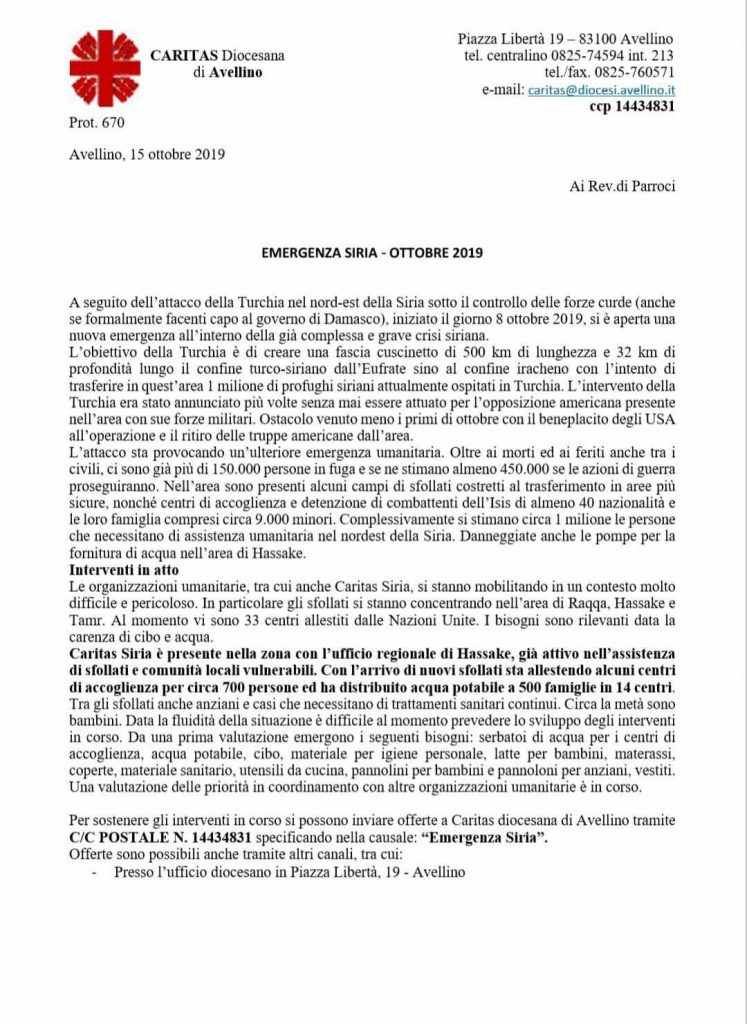 CARITAS Diocesana
di Avellino

Piazza Libertà 19 – 83100 Avellino
tel. centralino 0825-74594 int. 213
tel./fax. 0825-760571
e-mail: caritas@diocesi.avellino.it
ccp 14434831

Prot. 670

Avellino, 15 ottobre 2019

Ai Rev.di Parroci

EMERGENZA SIRIA - OTTOBRE 2019

A seguito dell'attacco della Turchia nel nord-est della Siria sotto il controllo delle forze curde (anche se formalmente facenti capo al governo di Damasco), iniziato il giorno 8 ottobre 2019, si è aperta una nuova emergenza all'interno della già complessa e grave crisi siriana.
L'obiettivo della Turchia è di creare una fascia cuscinetto di 500 km di lunghezza e 32 km di profondità lungo il confine turco-siriano dall'Eufrate sino al confine iracheno con l'intento di trasferire in quest'area 1 milione di profughi siriani attualmente ospitati in Turchia. L'intervento della Turchia era stato annunciato più volte senza mai essere attuato per l'opposizione americana presente nell'area con sue forze militari. Ostacolo venuto meno i primi di ottobre con il beneplacito degli USA all'operazione e il ritiro delle truppe americane dall'area.
L'attacco sta provocando un'ulteriore emergenza umanitaria. Oltre ai morti ed ai feriti anche tra i civili, ci sono già più di 150.000 persone in fuga e se ne stimano almeno 450.000 se le azioni di guerra proseguiranno. Nell'area sono presenti alcuni campi di sfollati costretti al trasferimento in aree più sicure, nonché centri di accoglienza e detenzione di combattenti dell'Isis di almeno 40 nazionalità e le loro famiglia compresi circa 9.000 minori. Complessivamente si stimano circa 1 milione le persone che necessitano di assistenza umanitaria nel nordest della Siria. Danneggiate anche le pompe per la fornitura di acqua nell'area di Hassake.
Interventi in atto
Le organizzazioni umanitarie, tra cui anche Caritas Siria, si stanno mobilitando in un contesto molto difficile e pericoloso. In particolare gli sfollati si stanno concentrando nell'area di Raqqa, Hassake e Tamr. Al momento vi sono 33 centri allestiti dalle Nazioni Unite. I bisogni sono rilevanti data la carenza di cibo e acqua.
Caritas Siria è presente nella zona con l'ufficio regionale di Hassake, già attivo nell'assistenza di sfollati e comunità locali vulnerabili. Con l'arrivo di nuovi sfollati sta allestendo alcuni centri di accoglienza per circa 700 persone ed ha distribuito acqua potabile a 500 famiglie in 14 centri.
Tra gli sfollati anche anziani e casi che necessitano di trattamenti sanitari continui. Circa la metà sono bambini. Data la fluidità della situazione è difficile al momento prevedere lo sviluppo degli interventi in corso. Da una prima valutazione emergono i seguenti bisogni: serbatoi di acqua per i centri di accoglienza, acqua potabile, cibo, materiale per igiene personale, latte per bambini, materassi, coperte, materiale sanitario, utensili da cucina, pannolini per bambini e pannoloni per anziani, vestiti. Una valutazione delle priorità in coordinamento con altre organizzazioni umanitarie è in corso.

Per sostenere gli interventi in corso si possono inviare offerte a Caritas diocesana di Avellino tramite C/C POSTALE N. 14434831 specificando nella causale: "Emergenza Siria".
Offerte sono possibili anche tramite altri canali, tra cui:
- Presso l'ufficio diocesano in Piazza Libertà, 19 - Avellino